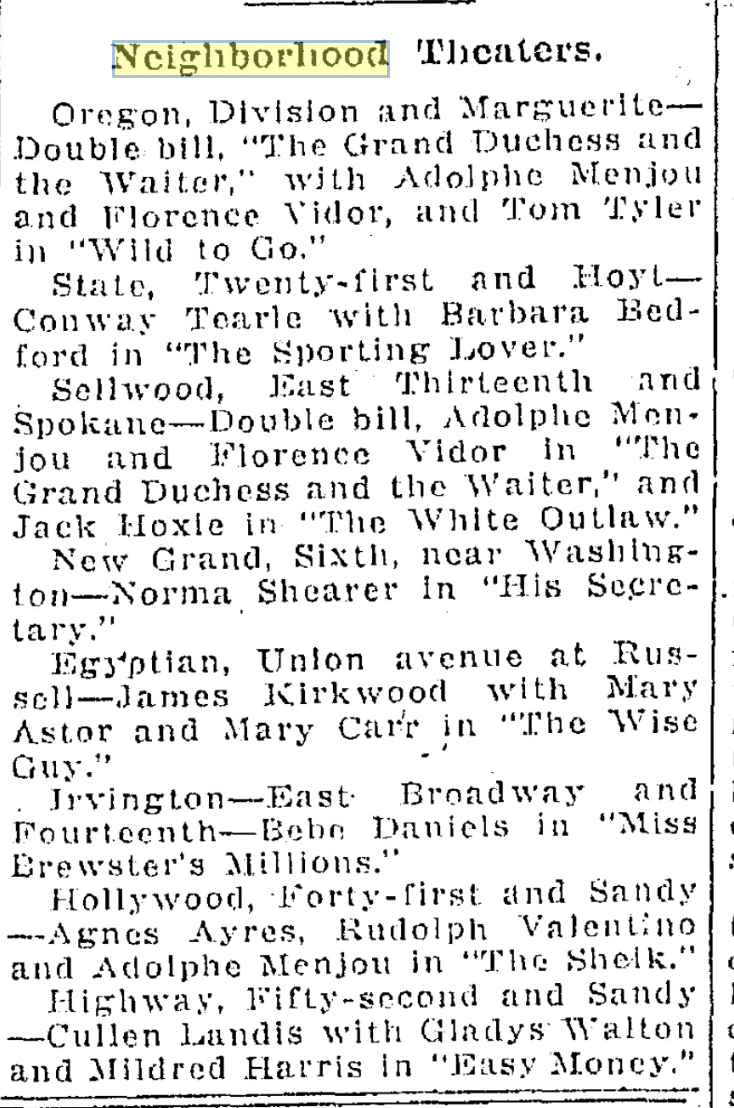 Neighborhood Theaters.

Oregon, Division and Marguerite—Double bill, "The Grand Duchess and the Waiter," with Adolphe Menjou and Florence Vidor, and Tom Tyler in "Wild to Go."

State, Twenty-first and Hoyt—Conway Tearle with Barbara Bedford in "The Sporting Lover."

Sellwood, East Thirteenth and Spokane—Double bill, Adolphe Menjou and Florence Vidor in "The Grand Duchess and the Waiter," and Jack Hoxie in "The White Outlaw."

New Grand, Sixth, near Washington—Norma Shearer in "His Secretary."

Egyptian, Union avenue at Russell—James Kirkwood with Mary Astor and Mary Carr in "The Wise Guy."

Irvington—East Broadway and Fourteenth—Bebe Daniels in "Miss Brewster's Millions."

Hollywood, Forty-first and Sandy—Agnes Ayres, Rudolph Valentino and Adolphe Menjou in "The Sheik."

Highway, Fifty-second and Sandy—Cullen Landis with Gladys Walton and Mildred Harris in "Easy Money."